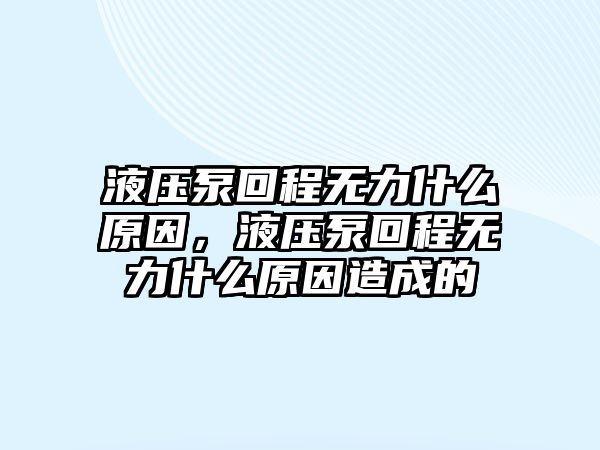 液压泵回程无力什么原因，液压泵回程无力什么原因造成的